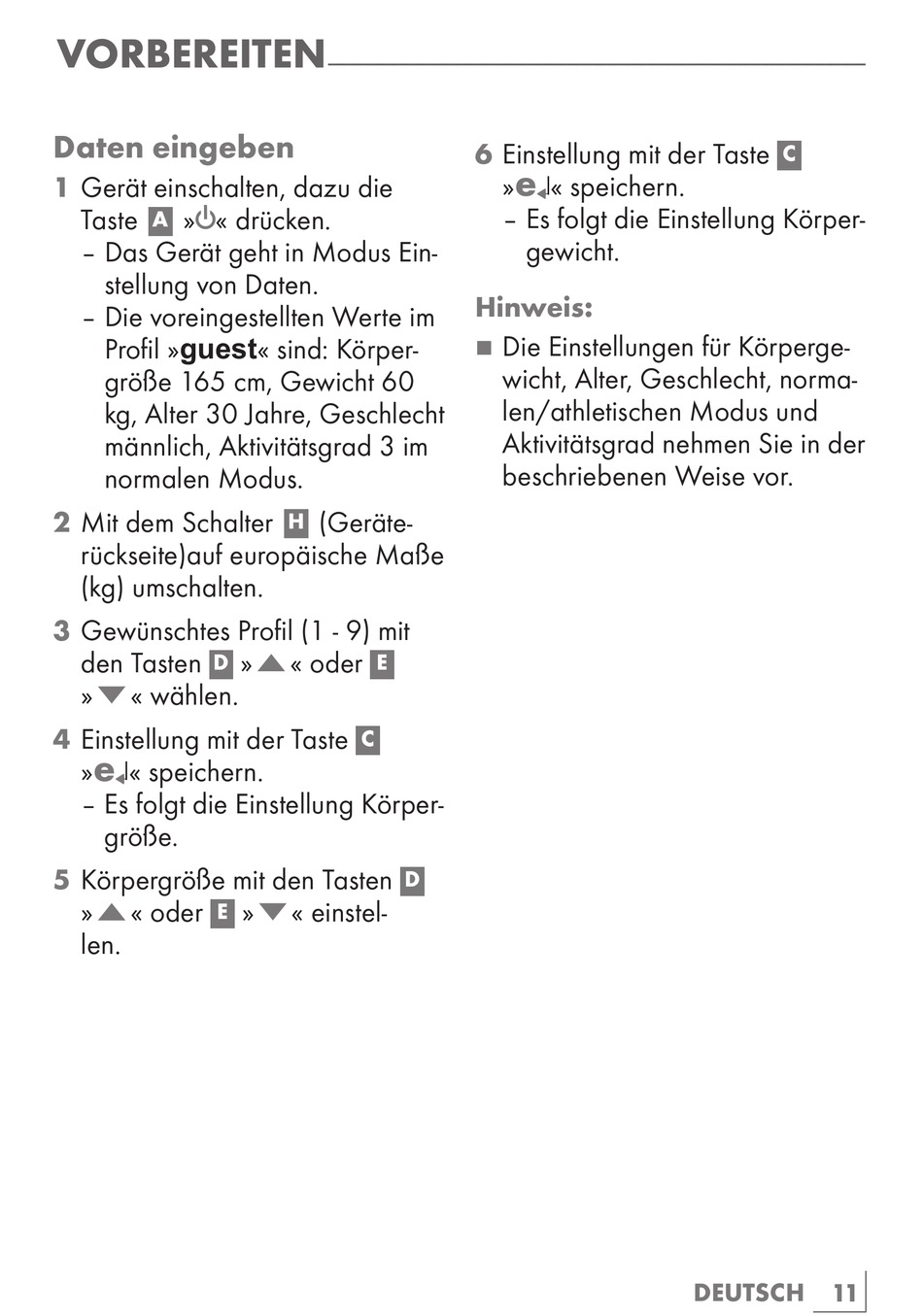 VORBEREITEN

Daten eingeben

1 Gerät einschalten, dazu die Taste A »⏻« drücken.
– Das Gerät geht in Modus Einstellung von Daten.
– Die voreingestellten Werte im Profil »guest« sind: Körpergröße 165 cm, Gewicht 60 kg, Alter 30 Jahre, Geschlecht männlich, Aktivitätsgrad 3 im normalen Modus.

2 Mit dem Schalter H (Geräterückseite)auf europäische Maße (kg) umschalten.

3 Gewünschtes Profil (1 - 9) mit den Tasten D »▲« oder E »▼« wählen.

4 Einstellung mit der Taste C »e↵« speichern.
– Es folgt die Einstellung Körpergröße.

5 Körpergröße mit den Tasten D »▲« oder E »▼« einstellen.

6 Einstellung mit der Taste C »e↵« speichern.
– Es folgt die Einstellung Körpergewicht.

Hinweis:
■ Die Einstellungen für Körpergewicht, Alter, Geschlecht, normalen/athletischen Modus und Aktivitätsgrad nehmen Sie in der beschriebenen Weise vor.

DEUTSCH 11